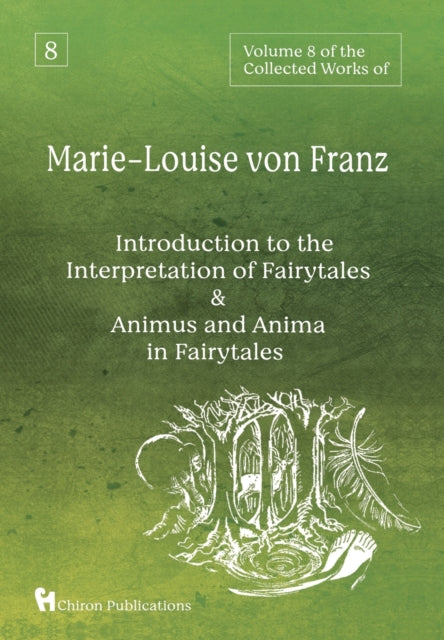 8

Volume 8 of the Collected Works of

Marie-Louise von Franz

Introduction to the Interpretation of Fairytales & Animus and Anima in Fairytales

Chiron Publications